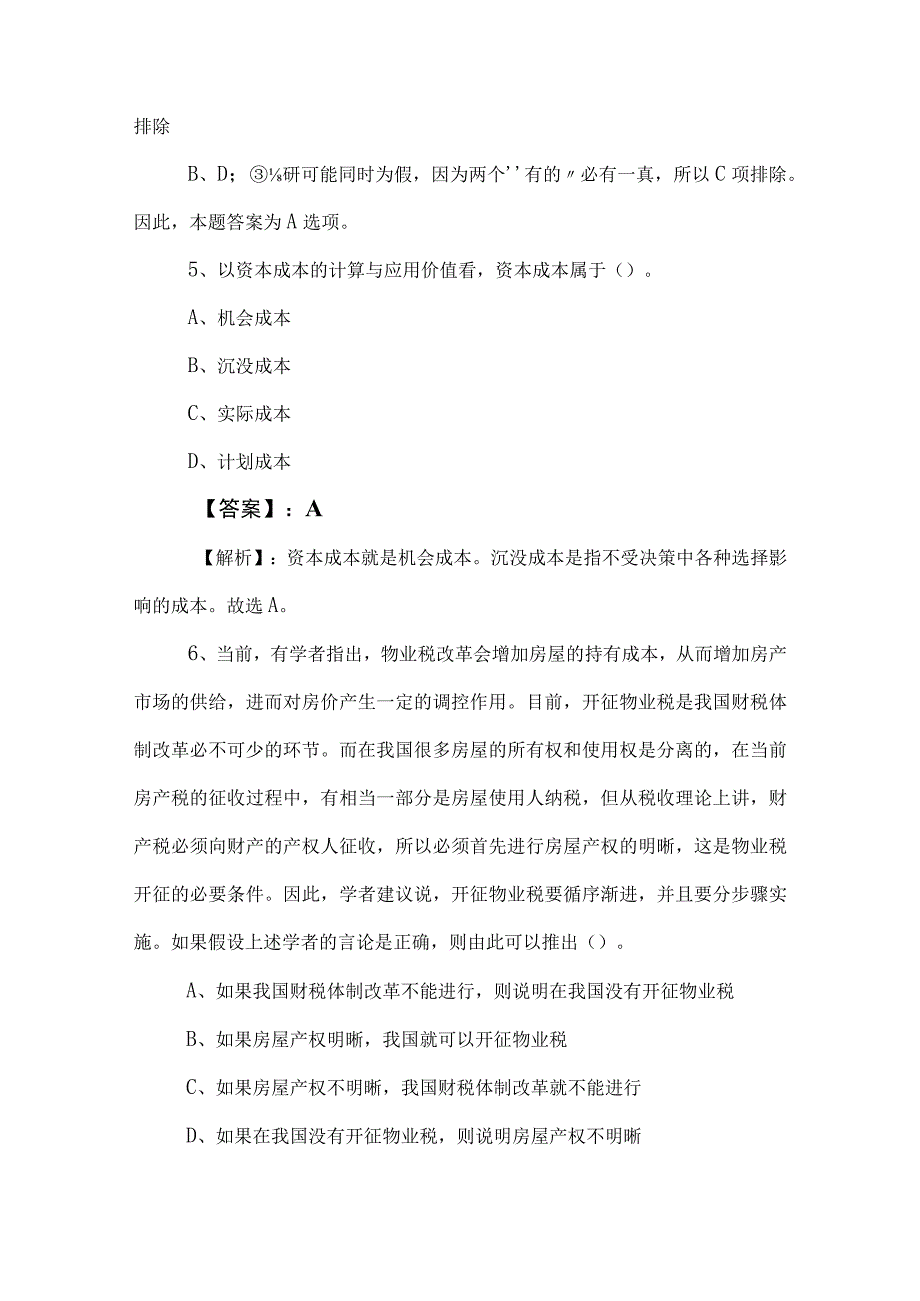 排除

B、D；③⅛研可能同时为假，因为两个''有的〃必有一真，所以C项排除。因此，本题答案为A选项。

5、以资本成本的计算与应用价值看，资本成本属于（）。

A、机会成本

B、沉没成本

C、实际成本

D、计划成本

【答案】：A

【解析】：资本成本就是机会成本。沉没成本是指不受决策中各种选择影响的成本。故选A。

6、当前，有学者指出，物业税改革会增加房屋的持有成本，从而增加房产市场的供给，进而对房价产生一定的调控作用。目前，开征物业税是我国财税体制改革必不可少的环节。而在我国很多房屋的所有权和使用权是分离的，在当前房产税的征收过程中，有相当一部分是房屋使用人纳税，但从税收理论上讲，财产税必须向财产的产权人征收，所以必须首先进行房屋产权的明晰，这是物业税开征的必要条件。因此，学者建议说，开征物业税要循序渐进，并且要分步骤实施。如果假设上述学者的言论是正确，则由此可以推出（）。

A、如果我国财税体制改革不能进行，则说明在我国没有开征物业税

B、如果房屋产权明晰，我国就可以开征物业税

C、如果房屋产权不明晰，我国财税体制改革就不能进行

D、如果在我国没有开征物业税，则说明房屋产权不明晰